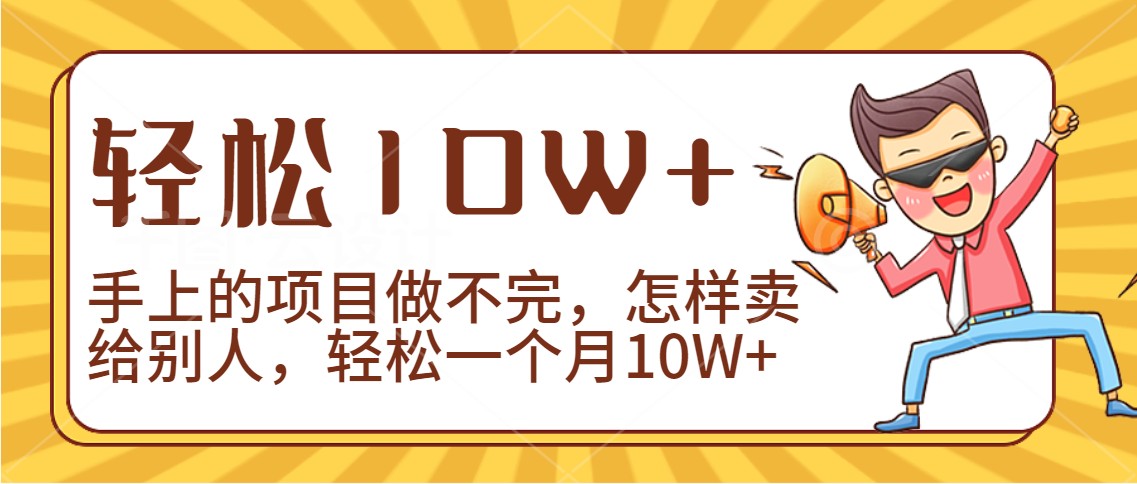 轻松10W+

手上的项目做不完，怎样卖给别人，轻松一个月10W+